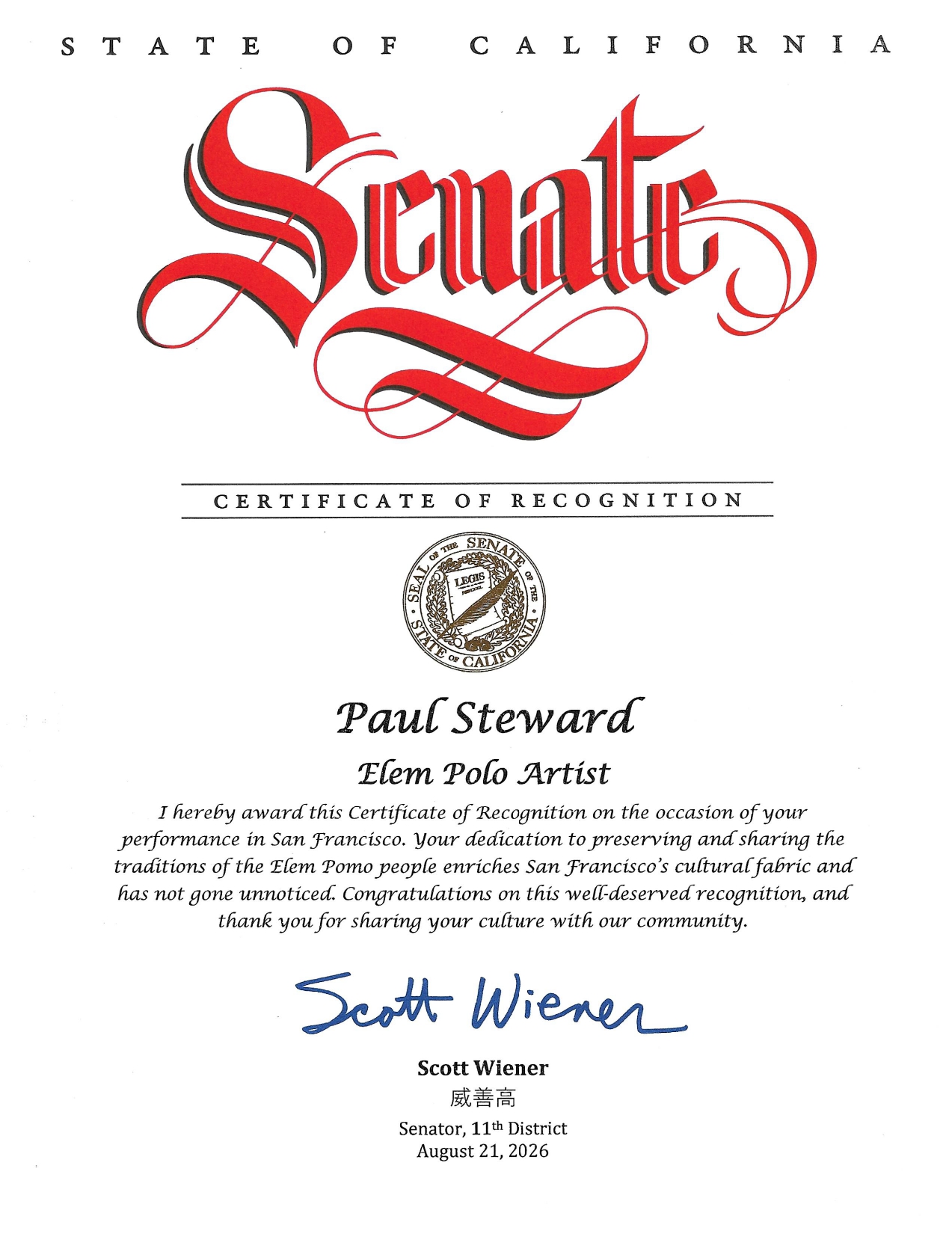 STATE OF CALIFORNIA

Senate

CERTIFICATE OF RECOGNITION

SEAL OF THE SENATE OF THE STATE OF CALIFORNIA
LEGIS

Paul Steward

Elem Polo Artist

I hereby award this Certificate of Recognition on the occasion of your performance in San Francisco. Your dedication to preserving and sharing the traditions of the Elem Pomo people enriches San Francisco's cultural fabric and has not gone unnoticed. Congratulations on this well-deserved recognition, and thank you for sharing your culture with our community.

Scott Wiener

Scott Wiener
威善高
Senator, 11th District
August 21, 2026